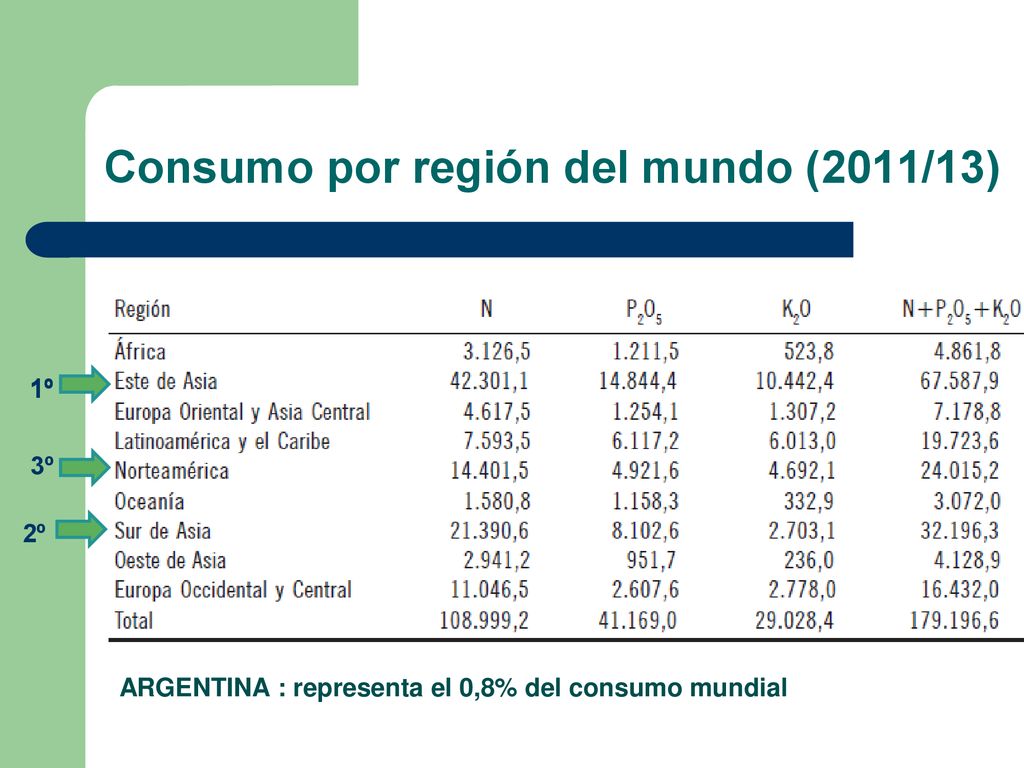 Consumo por región del mundo (2011/13)

| | Región | N | $P_2O_5$ | $K_2O$ | $N+P_2O_5+K_2O$ |
|---|---|---|---|---|---|
| | África | 3.126,5 | 1.211,5 | 523,8 | 4.861,8 |
| 1º | Este de Asia | 42.301,1 | 14.844,4 | 10.442,4 | 67.587,9 |
| | Europa Oriental y Asia Central | 4.617,5 | 1.254,1 | 1.307,2 | 7.178,8 |
| | Latinoamérica y el Caribe | 7.593,5 | 6.117,2 | 6.013,0 | 19.723,6 |
| 3º | Norteamérica | 14.401,5 | 4.921,6 | 4.692,1 | 24.015,2 |
| | Oceanía | 1.580,8 | 1.158,3 | 332,9 | 3.072,0 |
| 2º | Sur de Asia | 21.390,6 | 8.102,6 | 2.703,1 | 32.196,3 |
| | Oeste de Asia | 2.941,2 | 951,7 | 236,0 | 4.128,9 |
| | Europa Occidental y Central | 11.046,5 | 2.607,6 | 2.778,0 | 16.432,0 |
| | Total | 108.999,2 | 41.169,0 | 29.028,4 | 179.196,6 |

ARGENTINA : representa el 0,8% del consumo mundial